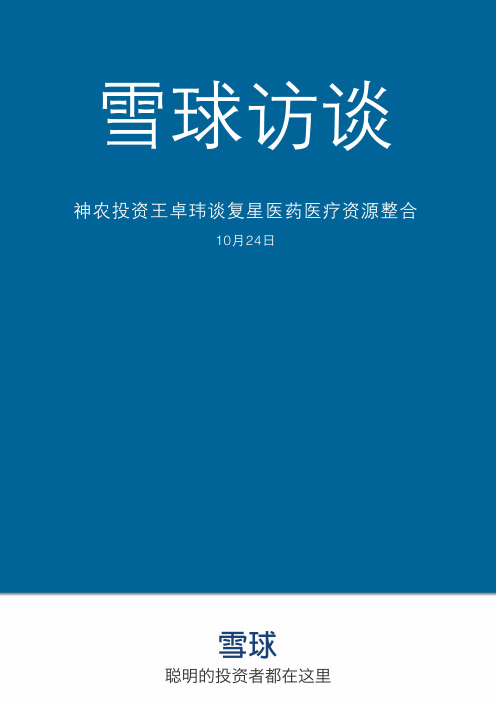 雪球访谈

神农投资王卓玮谈复星医药医疗资源整合

10月24日

雪球

聪明的投资者都在这里